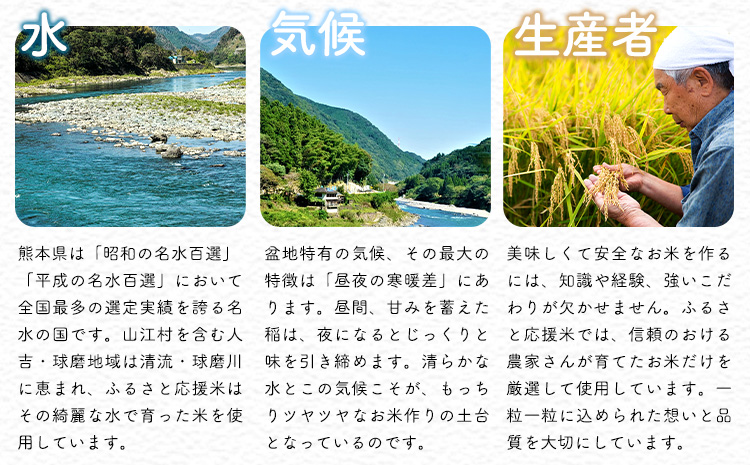 水

熊本県は「昭和の名水百選」「平成の名水百選」において全国最多の選定実績を誇る名水の国です。山江村を含む人吉・球磨地域は清流・球磨川に恵まれ、ふるさと応援米はその綺麗な水で育った米を使用しています。

気候

盆地特有の気候、その最大の特徴は「昼夜の寒暖差」にあります。昼間、甘みを蓄えた稲は、夜になるとじっくりと味を引き締めます。清らかな水とこの気候こそが、もっちりツヤツヤなお米作りの土台となっているのです。

生産者

美味しくて安全なお米を作るには、知識や経験、強いこだわりが欠かせません。ふるさと応援米では、信頼のおける農家さんが育てたお米だけを厳選して使用しています。一粒一粒に込められた想いと品質を大切にしています。